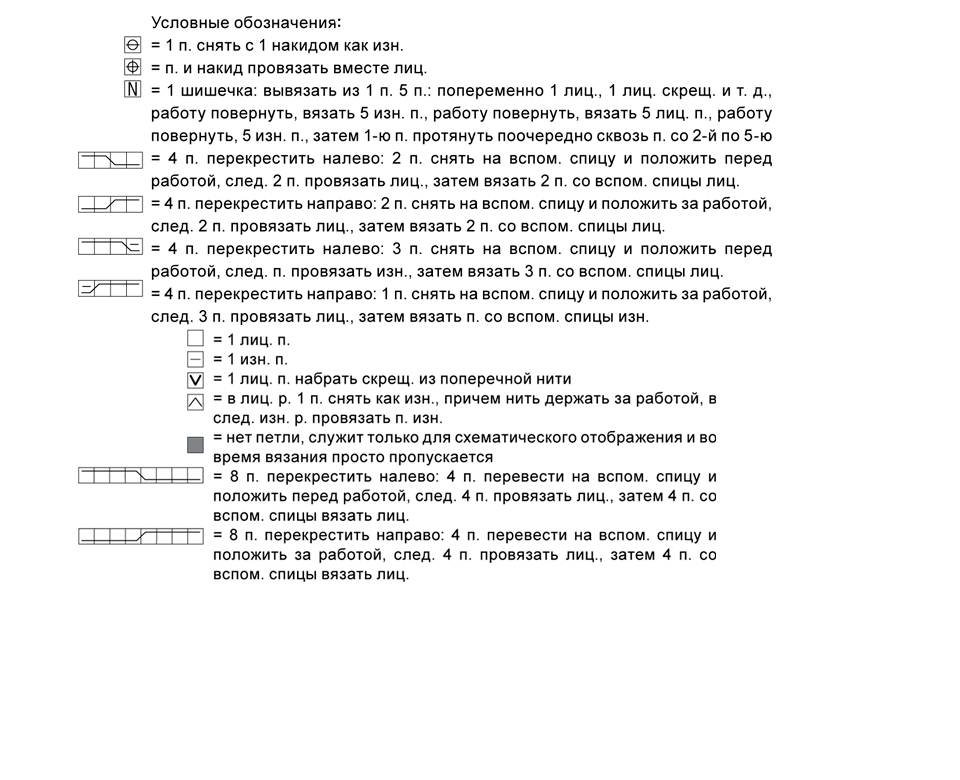 Условные обозначения:
= 1 п. снять с 1 накидом как изн.
= п. и накид провязать вместе лиц.
N = 1 шишечка: вывязать из 1 п. 5 п.: попеременно 1 лиц., 1 лиц. скрещ. и т. д., работу повернуть, вязать 5 изн. п., работу повернуть, вязать 5 лиц. п., работу повернуть, 5 изн. п., затем 1-ю п. протянуть поочередно сквозь п. со 2-й по 5-ю
= 4 п. перекрестить налево: 2 п. снять на вспом. спицу и положить перед работой, след. 2 п. провязать лиц., затем вязать 2 п. со вспом. спицы лиц.
= 4 п. перекрестить направо: 2 п. снять на вспом. спицу и положить за работой, след. 2 п. провязать лиц., затем вязать 2 п. со вспом. спицы лиц.
= 4 п. перекрестить налево: 3 п. снять на вспом. спицу и положить перед работой, след. п. провязать изн., затем вязать 3 п. со вспом. спицы лиц.
= 4 п. перекрестить направо: 1 п. снять на вспом. спицу и положить за работой, след. 3 п. провязать лиц., затем вязать п. со вспом. спицы изн.
= 1 лиц. п.
= 1 изн. п.
V = 1 лиц. п. набрать скрещ. из поперечной нити
= в лиц. р. 1 п. снять как изн., причем нить держать за работой, в след. изн. р. провязать п. изн.
= нет петли, служит только для схематического отображения и во время вязания просто пропускается
= 8 п. перекрестить налево: 4 п. перевести на вспом. спицу и положить перед работой, след. 4 п. провязать лиц., затем 4 п. со вспом. спицы вязать лиц.
= 8 п. перекрестить направо: 4 п. перевести на вспом. спицу и положить за работой, след. 4 п. провязать лиц., затем 4 п. со вспом. спицы вязать лиц.